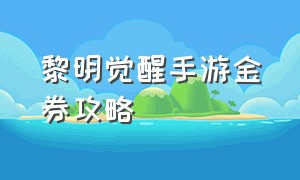 黎明觉醒手游金券攻略